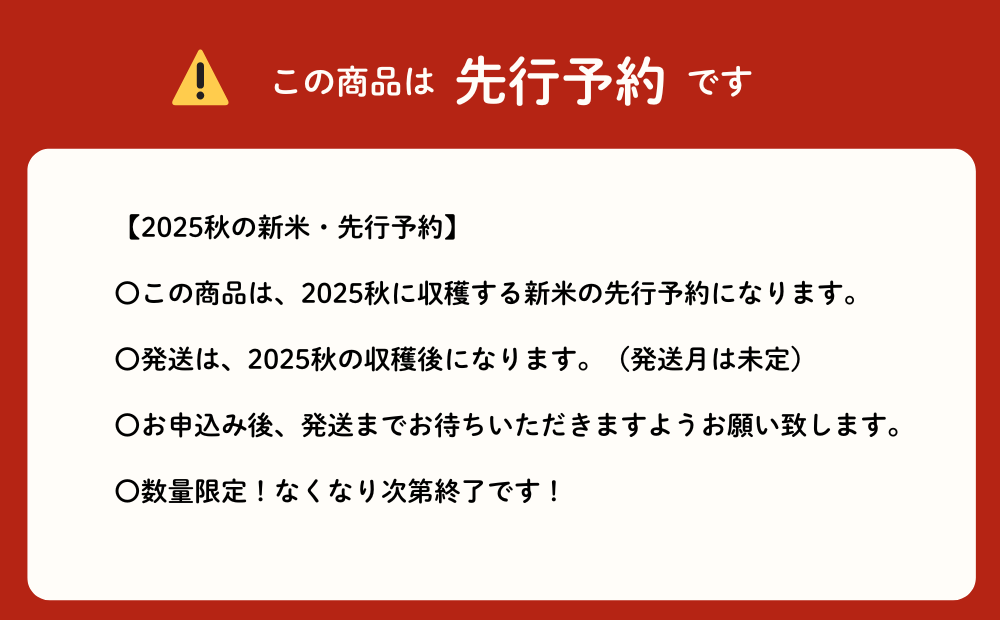 この商品は 先行予約 です

【2025秋の新米・先行予約】

〇この商品は、2025秋に収穫する新米の先行予約になります。

〇発送は、2025秋の収穫後になります。（発送月は未定）

〇お申込み後、発送までお待ちいただきますようお願い致します。

〇数量限定！なくなり次第終了です！